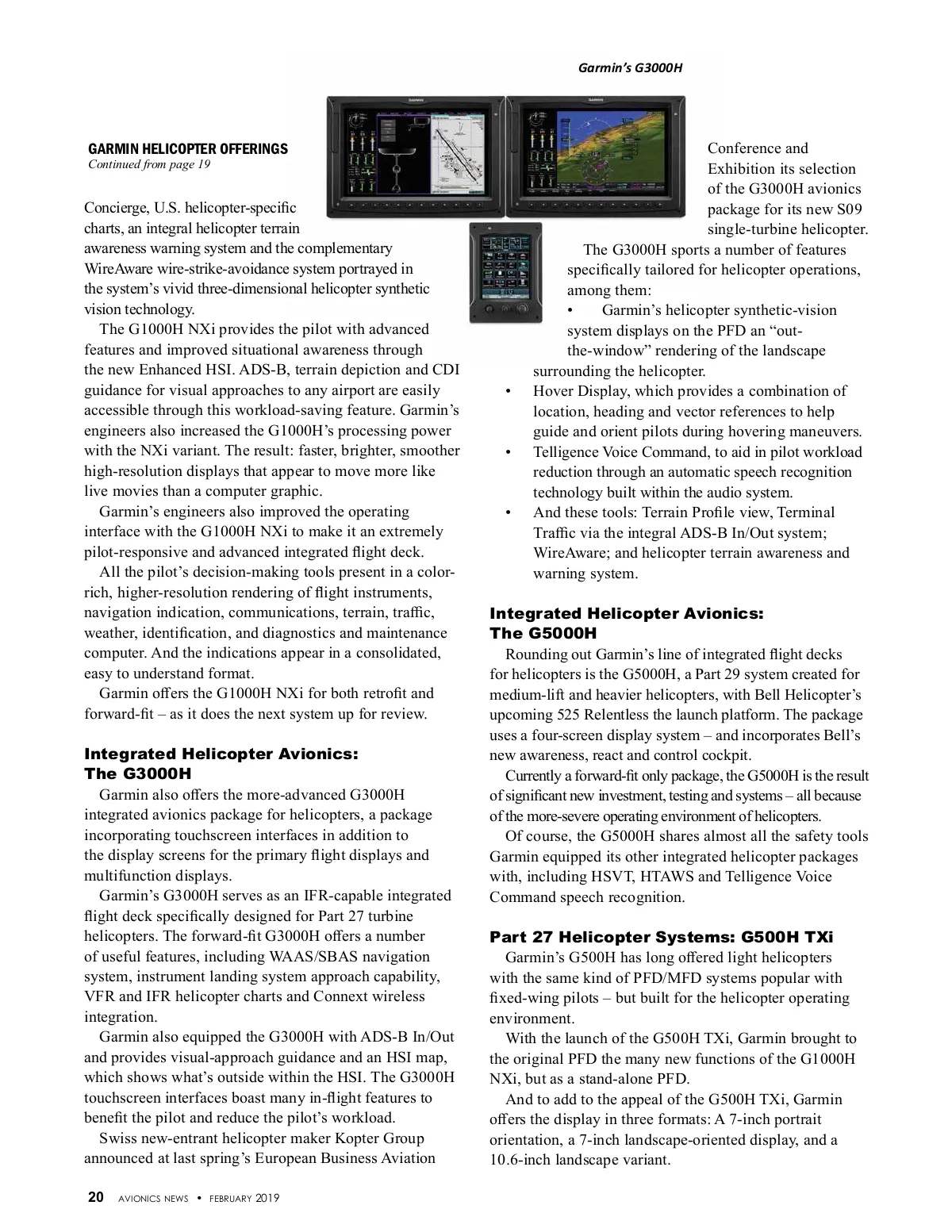 Garmin's G3000H

GARMIN HELICOPTER OFFERINGS
Continued from page 19

Concierge, U.S. helicopter-specific charts, an integral helicopter terrain awareness warning system and the complementary WireAware wire-strike-avoidance system portrayed in the system's vivid three-dimensional helicopter synthetic vision technology.

The G1000H NXi provides the pilot with advanced features and improved situational awareness through the new Enhanced HSI. ADS-B, terrain depiction and CDI guidance for visual approaches to any airport are easily accessible through this workload-saving feature. Garmin's engineers also increased the G1000H's processing power with the NXi variant. The result: faster, brighter, smoother high-resolution displays that appear to move more like live movies than a computer graphic.

Garmin's engineers also improved the operating interface with the G1000H NXi to make it an extremely pilot-responsive and advanced integrated flight deck.

All the pilot's decision-making tools present in a color-rich, higher-resolution rendering of flight instruments, navigation indication, communications, terrain, traffic, weather, identification, and diagnostics and maintenance computer. And the indications appear in a consolidated, easy to understand format.

Garmin offers the G1000H NXi for both retrofit and forward-fit – as it does the next system up for review.

Integrated Helicopter Avionics: The G3000H

Garmin also offers the more-advanced G3000H integrated avionics package for helicopters, a package incorporating touchscreen interfaces in addition to the display screens for the primary flight displays and multifunction displays.

Garmin's G3000H serves as an IFR-capable integrated flight deck specifically designed for Part 27 turbine helicopters. The forward-fit G3000H offers a number of useful features, including WAAS/SBAS navigation system, instrument landing system approach capability, VFR and IFR helicopter charts and Connext wireless integration.

Garmin also equipped the G3000H with ADS-B In/Out and provides visual-approach guidance and an HSI map, which shows what's outside within the HSI. The G3000H touchscreen interfaces boast many in-flight features to benefit the pilot and reduce the pilot's workload.

Swiss new-entrant helicopter maker Kopter Group announced at last spring's European Business Aviation Conference and Exhibition its selection of the G3000H avionics package for its new S09 single-turbine helicopter.

The G3000H sports a number of features specifically tailored for helicopter operations, among them:
• Garmin's helicopter synthetic-vision system displays on the PFD an "out-the-window" rendering of the landscape surrounding the helicopter.
• Hover Display, which provides a combination of location, heading and vector references to help guide and orient pilots during hovering maneuvers.
• Telligence Voice Command, to aid in pilot workload reduction through an automatic speech recognition technology built within the audio system.
• And these tools: Terrain Profile view, Terminal Traffic via the integral ADS-B In/Out system; WireAware; and helicopter terrain awareness and warning system.

Integrated Helicopter Avionics: The G5000H

Rounding out Garmin's line of integrated flight decks for helicopters is the G5000H, a Part 29 system created for medium-lift and heavier helicopters, with Bell Helicopter's upcoming 525 Relentless the launch platform. The package uses a four-screen display system – and incorporates Bell's new awareness, react and control cockpit.

Currently a forward-fit only package, the G5000H is the result of significant new investment, testing and systems – all because of the more-severe operating environment of helicopters.

Of course, the G5000H shares almost all the safety tools Garmin equipped its other integrated helicopter packages with, including HSVT, HTAWS and Telligence Voice Command speech recognition.

Part 27 Helicopter Systems: G500H TXi

Garmin's G500H has long offered light helicopters with the same kind of PFD/MFD systems popular with fixed-wing pilots – but built for the helicopter operating environment.

With the launch of the G500H TXi, Garmin brought to the original PFD the many new functions of the G1000H NXi, but as a stand-alone PFD.

And to add to the appeal of the G500H TXi, Garmin offers the display in three formats: A 7-inch portrait orientation, a 7-inch landscape-oriented display, and a 10.6-inch landscape variant.

20 AVIONICS NEWS • FEBRUARY 2019